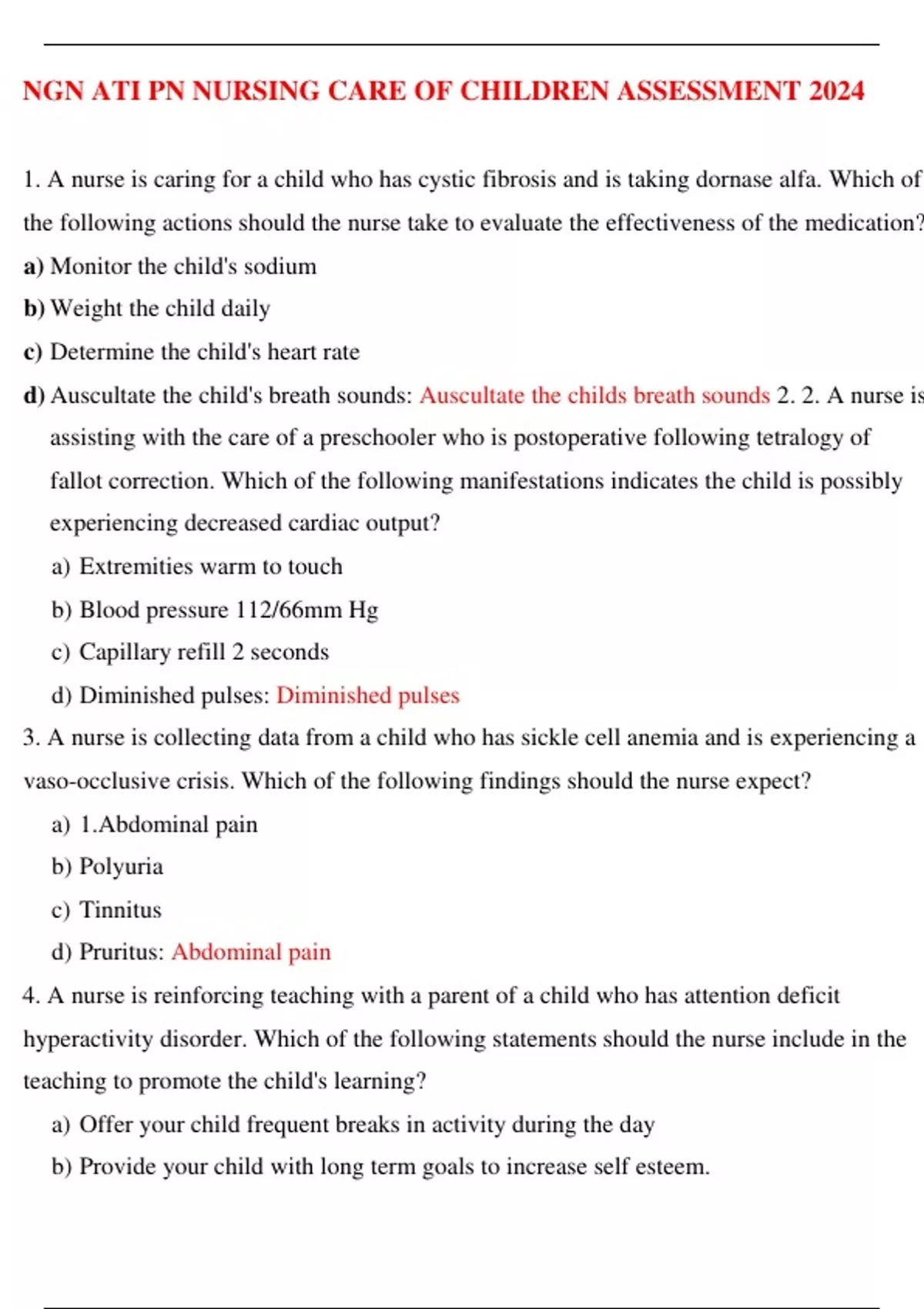 NGN ATI PN NURSING CARE OF CHILDREN ASSESSMENT 2024

1. A nurse is caring for a child who has cystic fibrosis and is taking dornase alfa. Which of the following actions should the nurse take to evaluate the effectiveness of the medication?

a) Monitor the child's sodium

b) Weight the child daily

c) Determine the child's heart rate

d) Auscultate the child's breath sounds: Auscultate the childs breath sounds 2. 2. A nurse is assisting with the care of a preschooler who is postoperative following tetralogy of fallot correction. Which of the following manifestations indicates the child is possibly experiencing decreased cardiac output?

a) Extremities warm to touch

b) Blood pressure 112/66mm Hg

c) Capillary refill 2 seconds

d) Diminished pulses: Diminished pulses

3. A nurse is collecting data from a child who has sickle cell anemia and is experiencing a vaso-occlusive crisis. Which of the following findings should the nurse expect?

a) 1.Abdominal pain

b) Polyuria

c) Tinnitus

d) Pruritus: Abdominal pain

4. A nurse is reinforcing teaching with a parent of a child who has attention deficit hyperactivity disorder. Which of the following statements should the nurse include in the teaching to promote the child's learning?

a) Offer your child frequent breaks in activity during the day

b) Provide your child with long term goals to increase self esteem.